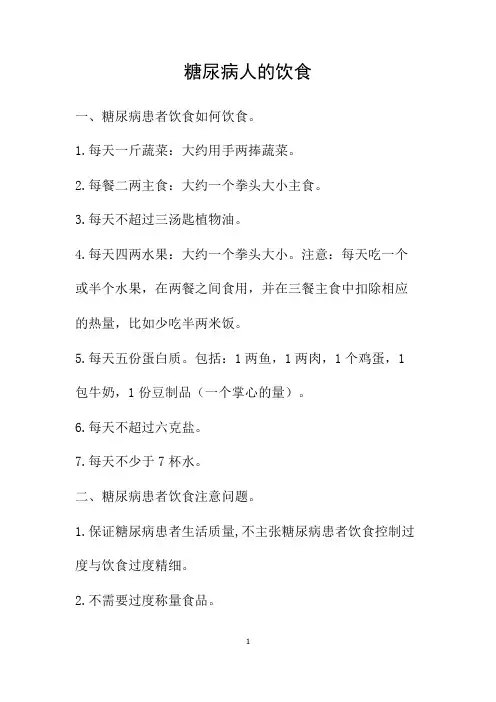 糖尿病人的饮食

一、糖尿病患者饮食如何饮食。

1.每天一斤蔬菜：大约用手两捧蔬菜。

2.每餐二两主食：大约一个拳头大小主食。

3.每天不超过三汤匙植物油。

4.每天四两水果：大约一个拳头大小。注意：每天吃一个或半个水果，在两餐之间食用，并在三餐主食中扣除相应的热量，比如少吃半两米饭。

5.每天五份蛋白质。包括：1 两鱼，1 两肉，1 个鸡蛋，1 包牛奶，1 份豆制品（一个掌心的量）。

6.每天不超过六克盐。

7.每天不少于 7 杯水。

二、糖尿病患者饮食注意问题。

1.保证糖尿病患者生活质量，不主张糖尿病患者饮食控制过度与饮食过度精细。

2.不需要过度称量食品。

1